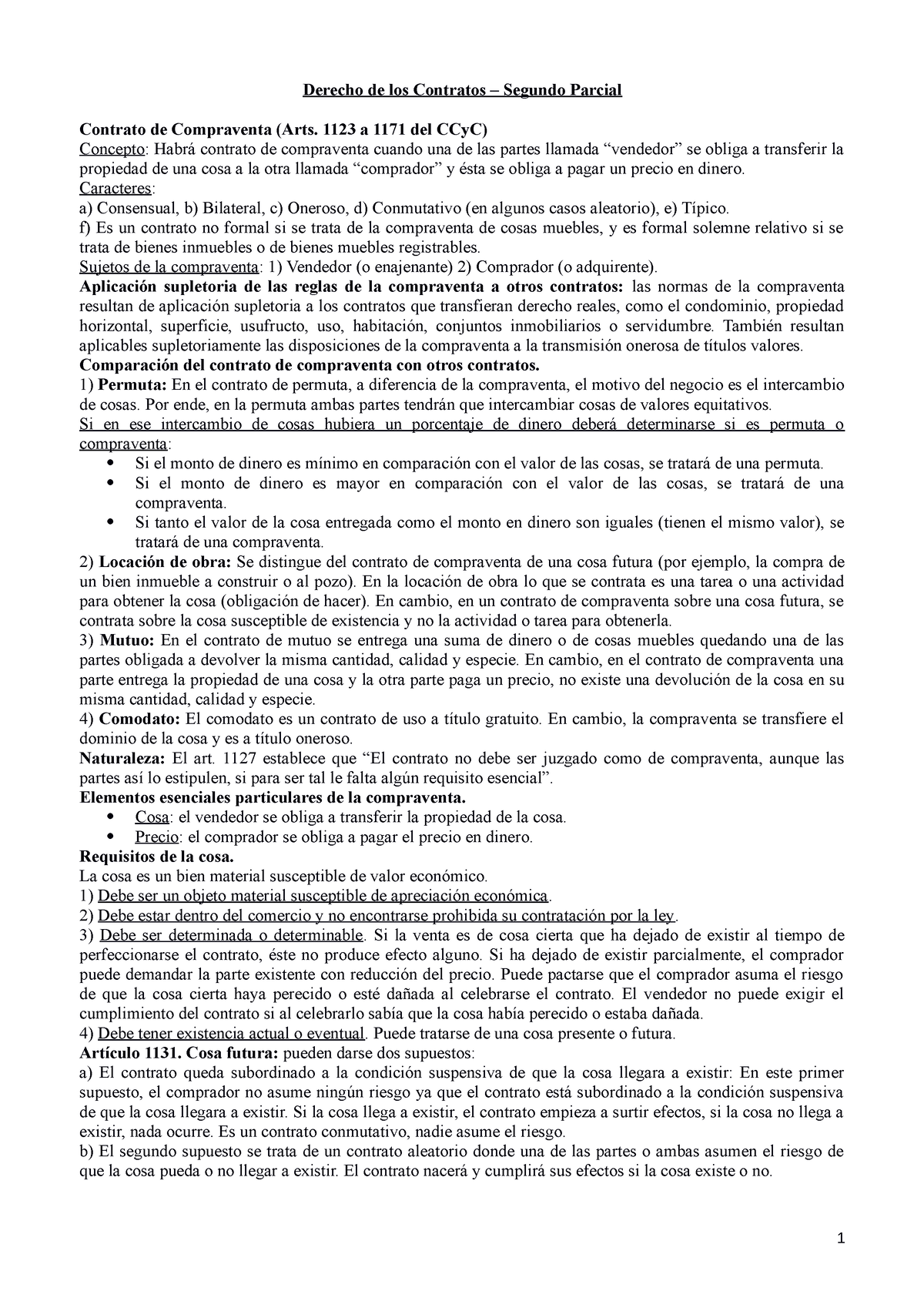 Derecho de los Contratos – Segundo Parcial

Contrato de Compraventa (Arts. 1123 a 1171 del CCyC)
Concepto: Habrá contrato de compraventa cuando una de las partes llamada “vendedor” se obliga a transferir la propiedad de una cosa a la otra llamada “comprador” y ésta se obliga a pagar un precio en dinero.
Caracteres:
a) Consensual, b) Bilateral, c) Oneroso, d) Conmutativo (en algunos casos aleatorio), e) Típico.
f) Es un contrato no formal si se trata de la compraventa de cosas muebles, y es formal solemne relativo si se trata de bienes inmuebles o de bienes muebles registrables.
Sujetos de la compraventa: 1) Vendedor (o enajenante) 2) Comprador (o adquirente).
Aplicación supletoria de las reglas de la compraventa a otros contratos: las normas de la compraventa resultan de aplicación supletoria a los contratos que transfieran derecho reales, como el condominio, propiedad horizontal, superficie, usufructo, uso, habitación, conjuntos inmobiliarios o servidumbre. También resultan aplicables supletoriamente las disposiciones de la compraventa a la transmisión onerosa de títulos valores.
Comparación del contrato de compraventa con otros contratos.
1) Permuta: En el contrato de permuta, a diferencia de la compraventa, el motivo del negocio es el intercambio de cosas. Por ende, en la permuta ambas partes tendrán que intercambiar cosas de valores equitativos.
Si en ese intercambio de cosas hubiera un porcentaje de dinero deberá determinarse si es permuta o compraventa:
• Si el monto de dinero es mínimo en comparación con el valor de las cosas, se tratará de una permuta.
• Si el monto de dinero es mayor en comparación con el valor de las cosas, se tratará de una compraventa.
• Si tanto el valor de la cosa entregada como el monto en dinero son iguales (tienen el mismo valor), se tratará de una compraventa.
2) Locación de obra: Se distingue del contrato de compraventa de una cosa futura (por ejemplo, la compra de un bien inmueble a construir o al pozo). En la locación de obra lo que se contrata es una tarea o una actividad para obtener la cosa (obligación de hacer). En cambio, en un contrato de compraventa sobre una cosa futura, se contrata sobre la cosa susceptible de existencia y no la actividad o tarea para obtenerla.
3) Mutuo: En el contrato de mutuo se entrega una suma de dinero o de cosas muebles quedando una de las partes obligada a devolver la misma cantidad, calidad y especie. En cambio, en el contrato de compraventa una parte entrega la propiedad de una cosa y la otra parte paga un precio, no existe una devolución de la cosa en su misma cantidad, calidad y especie.
4) Comodato: El comodato es un contrato de uso a título gratuito. En cambio, la compraventa se transfiere el dominio de la cosa y es a título oneroso.
Naturaleza: El art. 1127 establece que “El contrato no debe ser juzgado como de compraventa, aunque las partes así lo estipulen, si para ser tal le falta algún requisito esencial”.
Elementos esenciales particulares de la compraventa.
• Cosa: el vendedor se obliga a transferir la propiedad de la cosa.
• Precio: el comprador se obliga a pagar el precio en dinero.
Requisitos de la cosa.
La cosa es un bien material susceptible de valor económico.
1) Debe ser un objeto material susceptible de apreciación económica.
2) Debe estar dentro del comercio y no encontrarse prohibida su contratación por la ley.
3) Debe ser determinada o determinable. Si la venta es de cosa cierta que ha dejado de existir al tiempo de perfeccionarse el contrato, éste no produce efecto alguno. Si ha dejado de existir parcialmente, el comprador puede demandar la parte existente con reducción del precio. Puede pactarse que el comprador asuma el riesgo de que la cosa cierta haya perecido o esté dañada al celebrarse el contrato. El vendedor no puede exigir el cumplimiento del contrato si al celebrarlo sabía que la cosa había perecido o estaba dañada.
4) Debe tener existencia actual o eventual. Puede tratarse de una cosa presente o futura.
Artículo 1131. Cosa futura: pueden darse dos supuestos:
a) El contrato queda subordinado a la condición suspensiva de que la cosa llegara a existir: En este primer supuesto, el comprador no asume ningún riesgo ya que el contrato está subordinado a la condición suspensiva de que la cosa llegara a existir. Si la cosa llega a existir, el contrato empieza a surtir efectos, si la cosa no llega a existir, nada ocurre. Es un contrato conmutativo, nadie asume el riesgo.
b) El segundo supuesto se trata de un contrato aleatorio donde una de las partes o ambas asumen el riesgo de que la cosa pueda o no llegar a existir. El contrato nacerá y cumplirá sus efectos si la cosa existe o no.

1